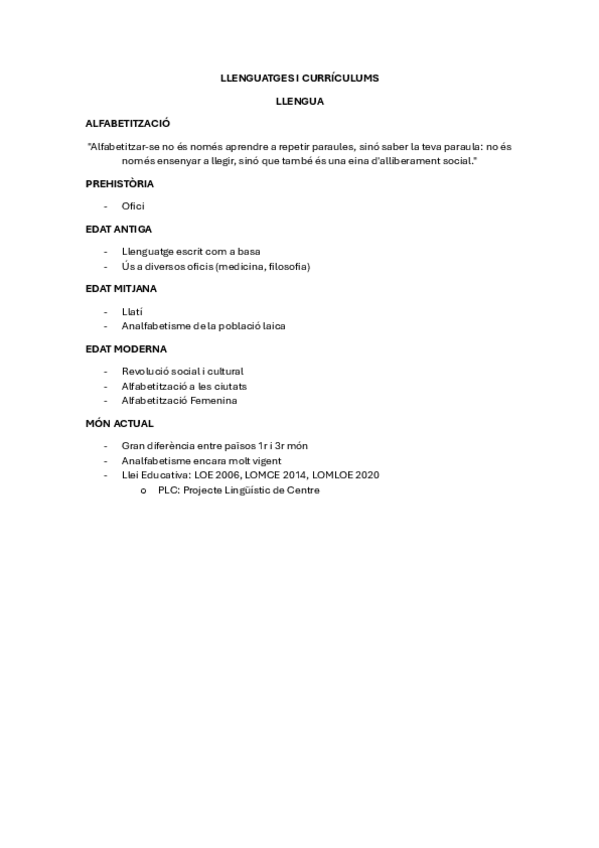 LLENGUATGES I CURRÍCULUMS

LLENGUA

ALFABETITZACIÓ

"Alfabetitzar-se no és només aprendre a repetir paraules, sinó saber la teva paraula: no és només ensenyar a llegir, sinó que també és una eina d'alliberament social."

PREHISTÒRIA

- Ofici

EDAT ANTIGA

- Llenguatge escrit com a basa
- Ús a diversos oficis (medicina, filosofia)

EDAT MITJANA

- Llatí
- Analfabetisme de la població laica

EDAT MODERNA

- Revolució social i cultural
- Alfabetització a les ciutats
- Alfabetització Femenina

MÓN ACTUAL

- Gran diferència entre països 1r i 3r món
- Analfabetisme encara molt vigent
- Llei Educativa: LOE 2006, LOMCE 2014, LOMLOE 2020
  o PLC: Projecte Lingüístic de Centre